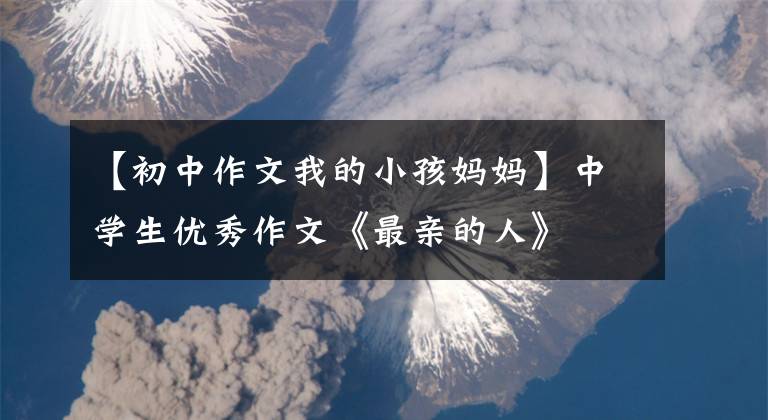 【初中作文我的小孩妈妈】中学生优秀作文《最亲的人》